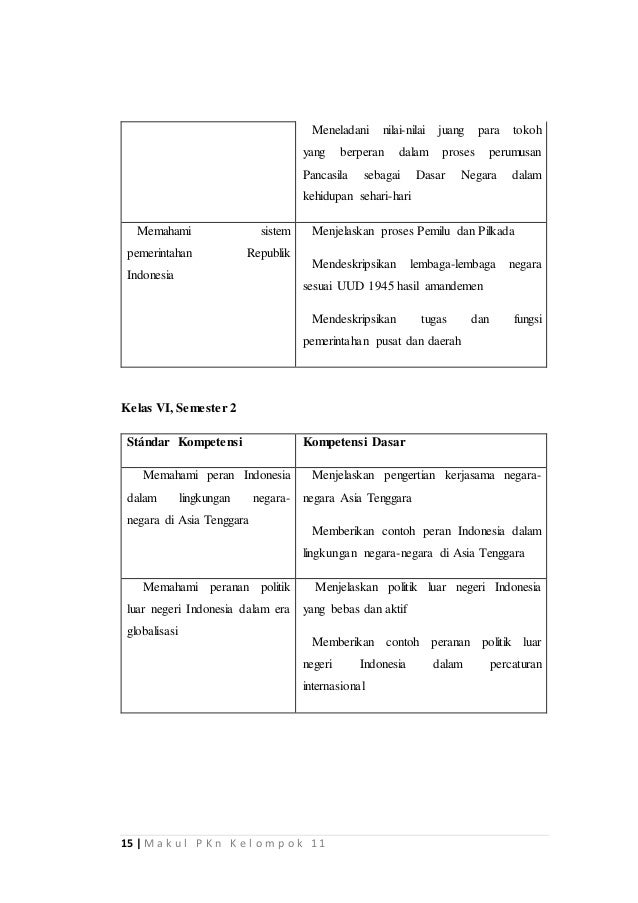 | | |
|---|---|
| | Meneladani nilai-nilai juang para tokoh yang berperan dalam proses perumusan Pancasila sebagai Dasar Negara dalam kehidupan sehari-hari |
| Memahami sistem pemerintahan Republik Indonesia | Menjelaskan proses Pemilu dan Pilkada<br><br>Mendeskripsikan lembaga-lembaga negara sesuai UUD 1945 hasil amandemen<br><br>Mendeskripsikan tugas dan fungsi pemerintahan pusat dan daerah |

Kelas VI, Semester 2

| Stándar Kompetensi | Kompetensi Dasar |
|---|---|
| Memahami peran Indonesia dalam lingkungan negara-negara di Asia Tenggara | Menjelaskan pengertian kerjasama negara-negara Asia Tenggara<br><br>Memberikan contoh peran Indonesia dalam lingkungan negara-negara di Asia Tenggara |
| Memahami peranan politik luar negeri Indonesia dalam era globalisasi | Menjelaskan politik luar negeri Indonesia yang bebas dan aktif<br><br>Memberikan contoh peranan politik luar negeri Indonesia dalam percaturan internasional |

15 | Makul PKn Kelompok 11